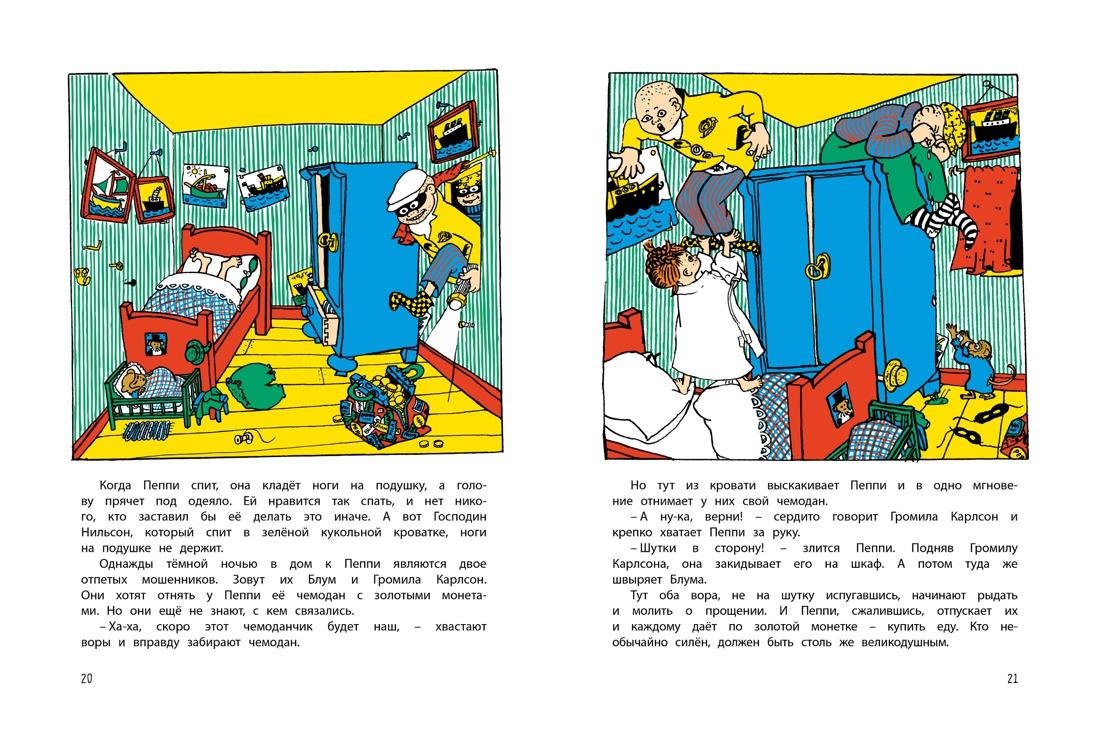 Когда Пеппи спит, она кладёт ноги на подушку, а голову прячет под одеяло. Ей нравится так спать, и нет никого, кто заставил бы её делать это иначе. А вот Господин Нильсон, который спит в зелёной кукольной кроватке, ноги на подушке не держит.

Однажды тёмной ночью в дом к Пеппи являются двое отпетых мошенников. Зовут их Блум и Громила Карлсон. Они хотят отнять у Пеппи её чемодан с золотыми монетами. Но они ещё не знают, с кем связались.

– Ха-ха, скоро этот чемоданчик будет наш, – хвастают воры и вправду забирают чемодан.

20

Но тут из кровати выскакивает Пеппи и в одно мгновение отнимает у них свой чемодан.

– А ну-ка, верни! – сердито говорит Громила Карлсон и крепко хватает Пеппи за руку.

– Шутки в сторону! – злится Пеппи. Подняв Громилу Карлсона, она закидывает его на шкаф. А потом туда же швыряет Блума.

Тут оба вора, не на шутку испугавшись, начинают рыдать и молить о прощении. И Пеппи, сжалившись, отпускает их и каждому даёт по золотой монетке – купить еду. Кто необычайно силён, должен быть столь же великодушным.

21